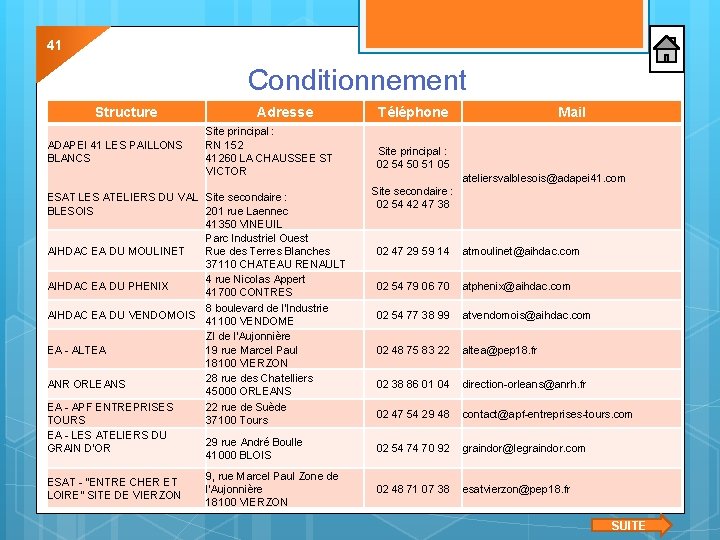 41

Conditionnement

| Structure | Adresse | Téléphone | Mail |
|---|---|---|---|
| ADAPEI 41 LES PAILLONS BLANCS ESAT LES ATELIERS DU VAL BLESOIS | Site principal : RN 152 41260 LA CHAUSSEE ST VICTOR Site secondaire : 201 rue Laennec 41350 VINEUIL | Site principal : 02 54 50 51 05 Site secondaire : 02 54 42 47 38 | ateliersvalblesois@adapei41.com |
| AIHDAC EA DU MOULINET | Parc Industriel Ouest Rue des Terres Blanches 37110 CHATEAU RENAULT | 02 47 29 59 14 | atmoulinet@aihdac.com |
| AIHDAC EA DU PHENIX | 4 rue Nicolas Appert 41700 CONTRES | 02 54 79 06 70 | atphenix@aihdac.com |
| AIHDAC EA DU VENDOMOIS | 8 boulevard de l'Industrie 41100 VENDOME | 02 54 77 38 99 | atvendomois@aihdac.com |
| EA - ALTEA | ZI de l'Aujonnière 19 rue Marcel Paul 18100 VIERZON | 02 48 75 83 22 | altea@pep18.fr |
| ANR ORLEANS | 28 rue des Chatelliers 45000 ORLEANS | 02 38 86 01 04 | direction-orleans@anrh.fr |
| EA - APF ENTREPRISES TOURS | 22 rue de Suède 37100 Tours | 02 47 54 29 48 | contact@apf-entreprises-tours.com |
| EA - LES ATELIERS DU GRAIN D'OR | 29 rue André Boulle 41000 BLOIS | 02 54 74 70 92 | graindor@legraindor.com |
| ESAT - "ENTRE CHER ET LOIRE" SITE DE VIERZON | 9, rue Marcel Paul Zone de l'Aujonnière 18100 VIERZON | 02 48 71 07 38 | esatvierzon@pep18.fr |

SUITE